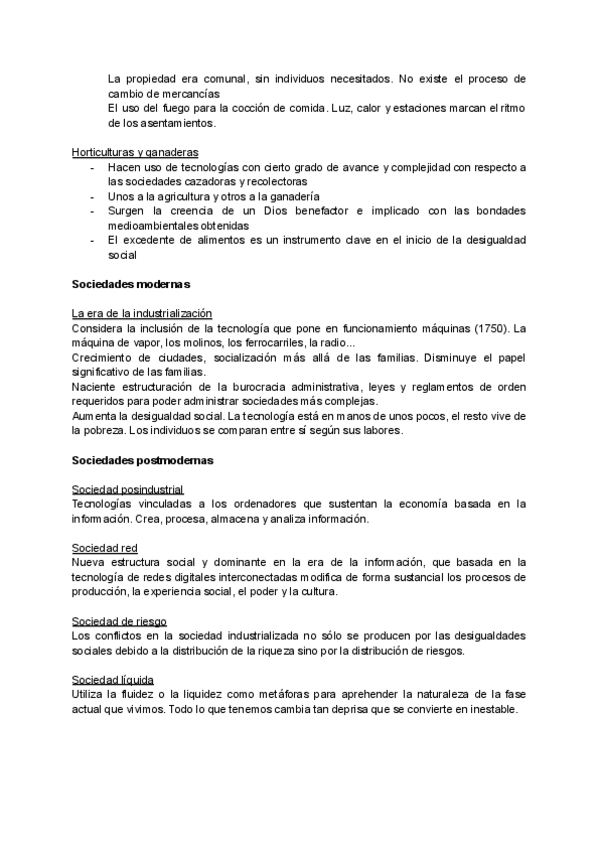 La propiedad era comunal, sin individuos necesitados. No existe el proceso de cambio de mercancías
El uso del fuego para la cocción de comida. Luz, calor y estaciones marcan el ritmo de los asentamientos.

Horticulturas y ganaderas
- Hacen uso de tecnologías con cierto grado de avance y complejidad con respecto a las sociedades cazadoras y recolectoras
- Unos a la agricultura y otros a la ganadería
- Surgen la creencia de un Dios benefactor e implicado con las bondades medioambientales obtenidas
- El excedente de alimentos es un instrumento clave en el inicio de la desigualdad social

Sociedades modernas

La era de la industrialización
Considera la inclusión de la tecnología que pone en funcionamiento máquinas (1750). La máquina de vapor, los molinos, los ferrocarriles, la radio...
Crecimiento de ciudades, socialización más allá de las familias. Disminuye el papel significativo de las familias.
Naciente estructuración de la burocracia administrativa, leyes y reglamentos de orden requeridos para poder administrar sociedades más complejas.
Aumenta la desigualdad social. La tecnología está en manos de unos pocos, el resto vive de la pobreza. Los individuos se comparan entre sí según sus labores.

Sociedades postmodernas

Sociedad posindustrial
Tecnologías vinculadas a los ordenadores que sustentan la economía basada en la información. Crea, procesa, almacena y analiza información.

Sociedad red
Nueva estructura social y dominante en la era de la información, que basada en la tecnología de redes digitales interconectadas modifica de forma sustancial los procesos de producción, la experiencia social, el poder y la cultura.

Sociedad de riesgo
Los conflictos en la sociedad industrializada no sólo se producen por las desigualdades sociales debido a la distribución de la riqueza sino por la distribución de riesgos.

Sociedad líquida
Utiliza la fluidez o la liquidez como metáforas para aprehender la naturaleza de la fase actual que vivimos. Todo lo que tenemos cambia tan deprisa que se convierte en inestable.